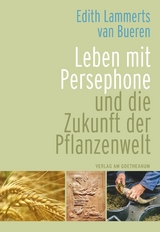 Edith Lammerts van Bueren

Leben mit Persephone und die Zukunft der Pflanzenwelt

VERLAG AM GOETHEANUM